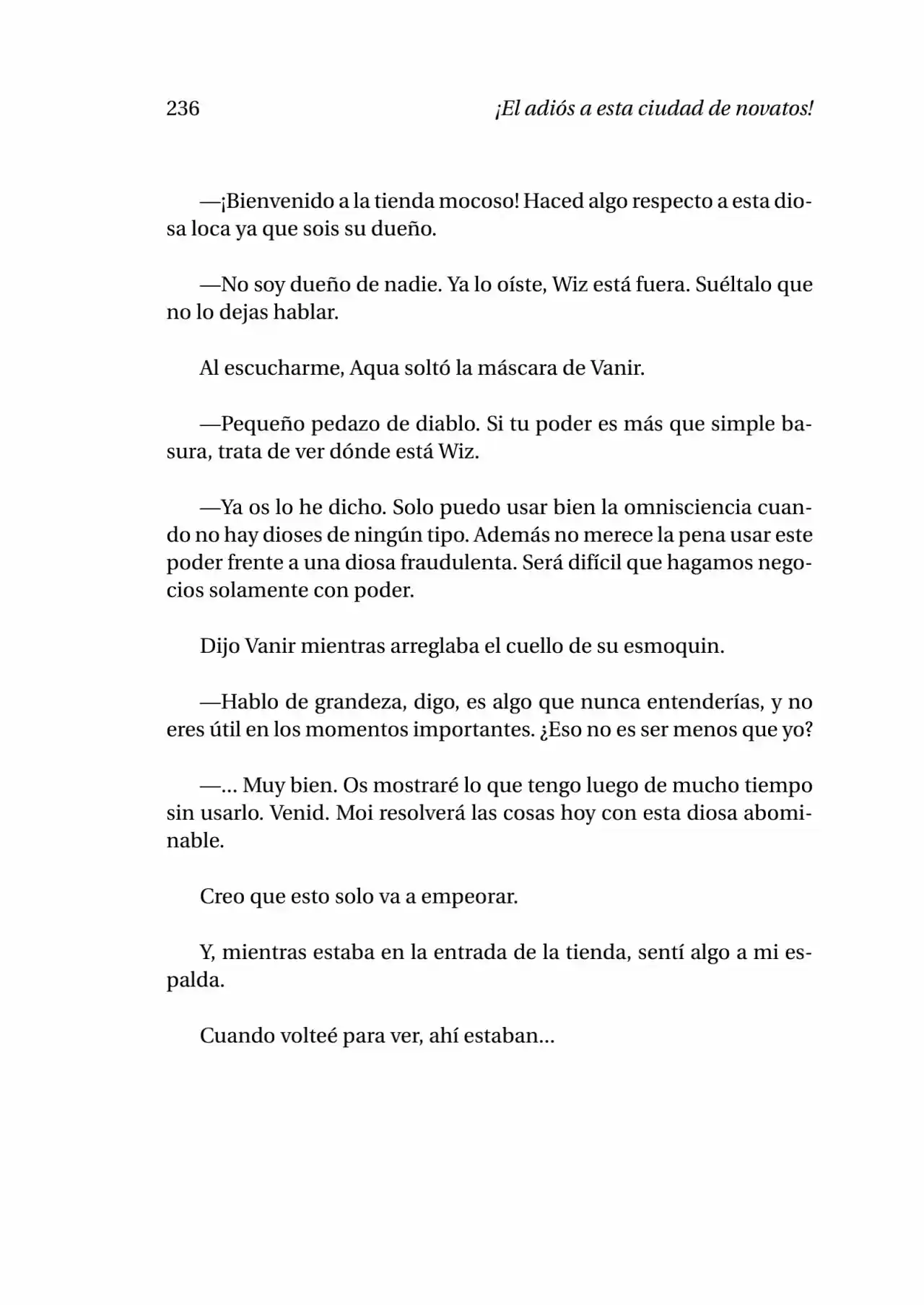 236 ¡El adiós a esta ciudad de novatos!

—¡Bienvenido a la tienda mocoso! Haced algo respecto a esta diosa loca ya que sois su dueño.

—No soy dueño de nadie. Ya lo oíste, Wiz está fuera. Suéltalo que no lo dejas hablar.

Al escucharme, Aqua soltó la máscara de Vanir.

—Pequeño pedazo de diablo. Si tu poder es más que simple basura, trata de ver dónde está Wiz.

—Ya os lo he dicho. Solo puedo usar bien la omnisciencia cuando no hay dioses de ningún tipo. Además no merece la pena usar este poder frente a una diosa fraudulenta. Será difícil que hagamos negocios solamente con poder.

Dijo Vanir mientras arreglaba el cuello de su esmoquin.

—Hablo de grandeza, digo, es algo que nunca entenderías, y no eres útil en los momentos importantes. ¿Eso no es ser menos que yo?

—... Muy bien. Os mostraré lo que tengo luego de mucho tiempo sin usarlo. Venid. Moi resolverá las cosas hoy con esta diosa abominable.

Creo que esto solo va a empeorar.

Y, mientras estaba en la entrada de la tienda, sentí algo a mi espalda.

Cuando volteé para ver, ahí estaban...